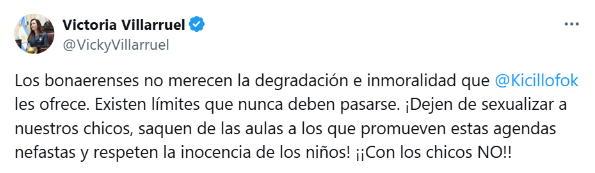 Victoria Villarruel
@VickyVillarruel

Los bonaerenses no merecen la degradación e inmoralidad que @Kicillofok les ofrece. Existen límites que nunca deben pasarse. ¡Dejen de sexualizar a nuestros chicos, saquen de las aulas a los que promueven estas agendas nefastas y respeten la inocencia de los niños! ¡¡Con los chicos NO!!